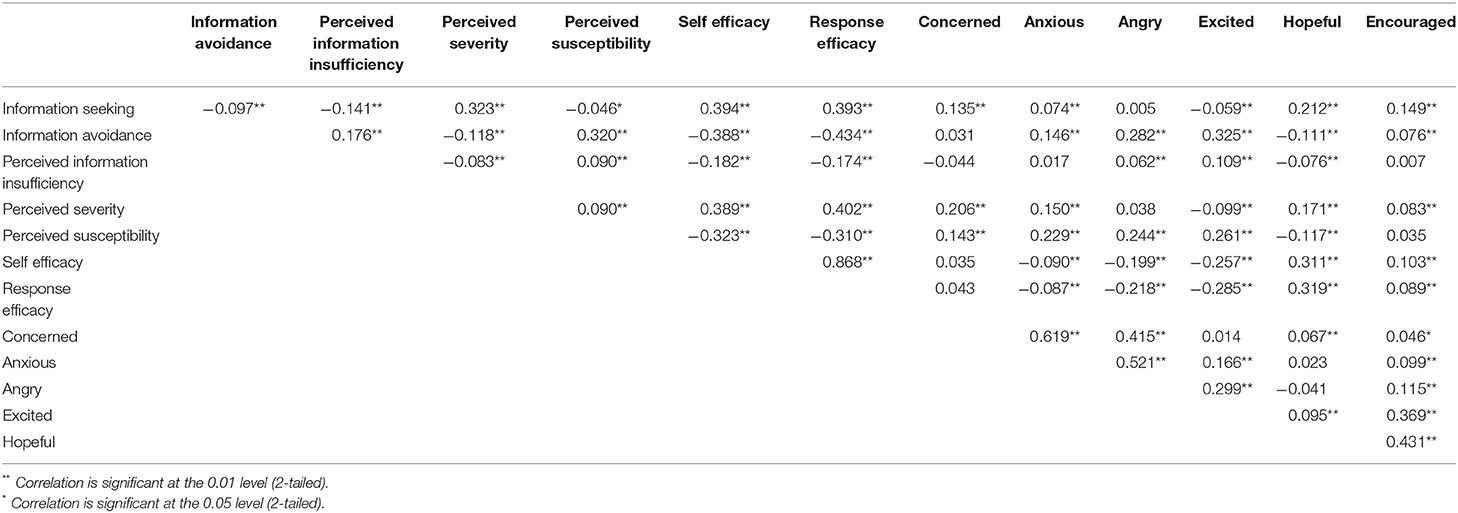 | | Information avoidance | Perceived information insufficiency | Perceived severity | Perceived susceptibility | Self efficacy | Response efficacy | Concerned | Anxious | Angry | Excited | Hopeful | Encouraged |
|---|---|---|---|---|---|---|---|---|---|---|---|---|
| Information seeking | −0.097** | −0.141** | 0.323** | −0.046* | 0.394** | 0.393** | 0.135** | 0.074** | 0.005 | −0.059** | 0.212** | 0.149** |
| Information avoidance | | 0.176** | −0.118** | 0.320** | −0.388** | −0.434** | 0.031 | 0.146** | 0.282** | 0.325** | −0.111** | 0.076** |
| Perceived information insufficiency | | | −0.083** | 0.090** | −0.182** | −0.174** | −0.044 | 0.017 | 0.062** | 0.109** | −0.076** | 0.007 |
| Perceived severity | | | | 0.090** | 0.389** | 0.402** | 0.206** | 0.150** | 0.038 | −0.099** | 0.171** | 0.083** |
| Perceived susceptibility | | | | | −0.323** | −0.310** | 0.143** | 0.229** | 0.244** | 0.261** | −0.117** | 0.035 |
| Self efficacy | | | | | | 0.868** | 0.035 | −0.090** | −0.199** | −0.257** | 0.311** | 0.103** |
| Response efficacy | | | | | | | 0.043 | −0.087** | −0.218** | −0.285** | 0.319** | 0.089** |
| Concerned | | | | | | | | 0.619** | 0.415** | 0.014 | 0.067** | 0.046* |
| Anxious | | | | | | | | | 0.521** | 0.166** | 0.023 | 0.099** |
| Angry | | | | | | | | | | 0.299** | −0.041 | 0.115** |
| Excited | | | | | | | | | | | 0.095** | 0.369** |
| Hopeful | | | | | | | | | | | | 0.431** |

** Correlation is significant at the 0.01 level (2-tailed).
* Correlation is significant at the 0.05 level (2-tailed).